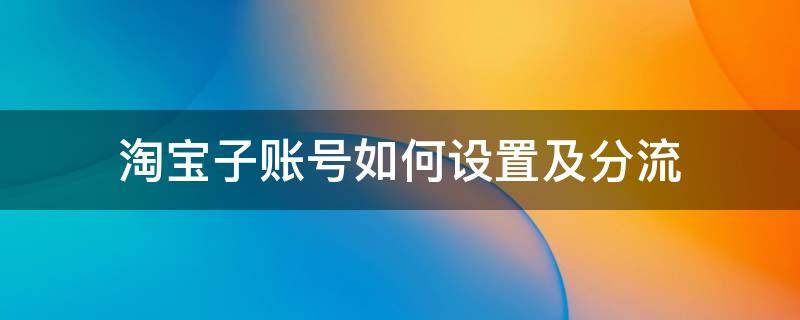 淘宝子账号如何设置及分流